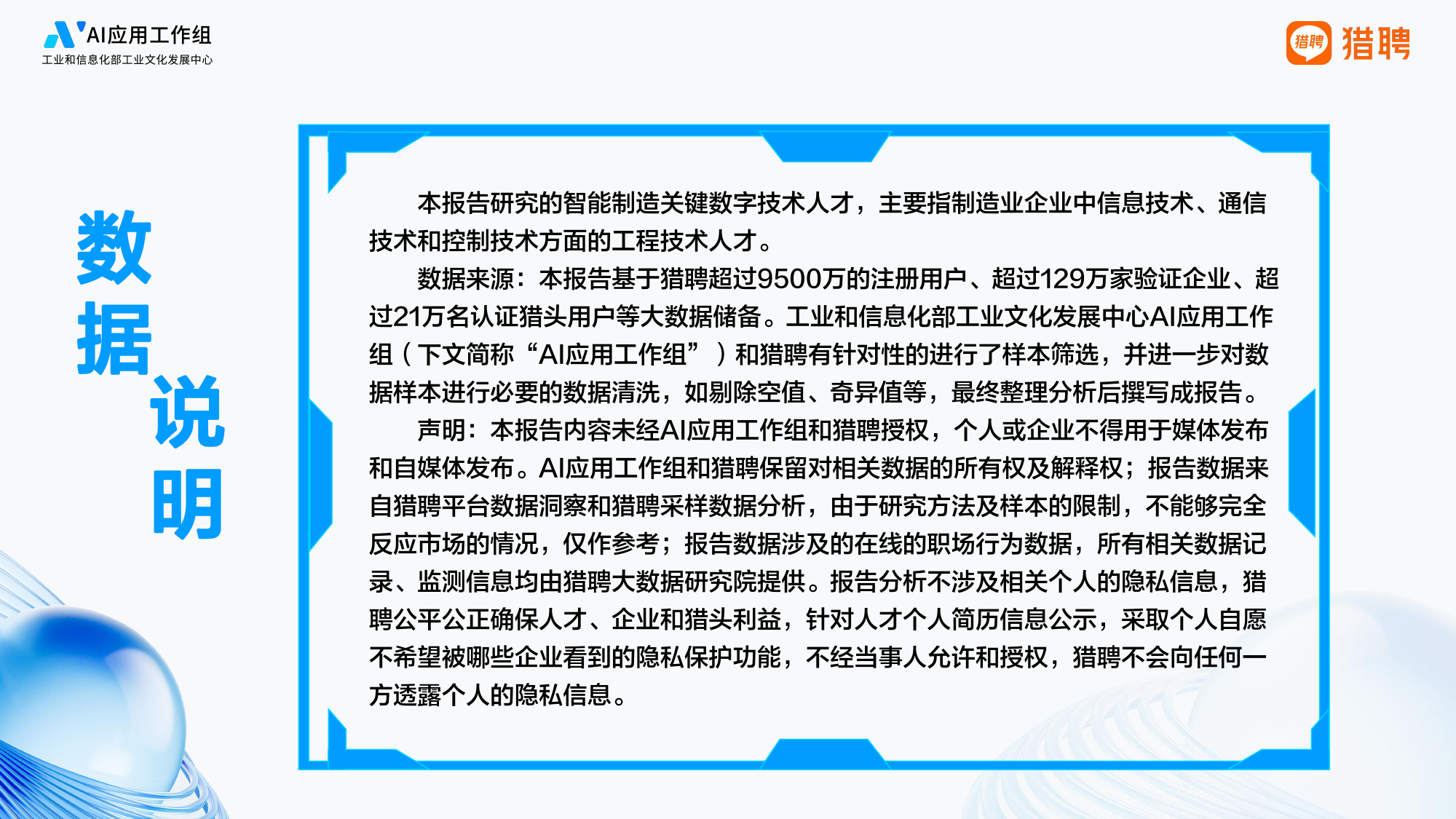 AI应用工作组
工业和信息化部工业文化发展中心

猎聘 猎聘

数据说明

本报告研究的智能制造关键数字技术人才，主要指制造业企业中信息技术、通信技术和控制技术方面的工程技术人才。

数据来源：本报告基于猎聘超过9500万的注册用户、超过129万家验证企业、超过21万名认证猎头用户等大数据储备。工业和信息化部工业文化发展中心AI应用工作组（下文简称“AI应用工作组”）和猎聘有针对性的进行了样本筛选，并进一步对数据样本进行必要的数据清洗，如剔除空值、奇异值等，最终整理分析后撰写成报告。

声明：本报告内容未经AI应用工作组和猎聘授权，个人或企业不得用于媒体发布和自媒体发布。AI应用工作组和猎聘保留对相关数据的所有权及解释权；报告数据来自猎聘平台数据洞察和猎聘采样数据分析，由于研究方法及样本的限制，不能够完全反应市场的情况，仅作参考；报告数据涉及的在线的职场行为数据，所有相关数据记录、监测信息均由猎聘大数据研究院提供。报告分析不涉及相关个人的隐私信息，猎聘公平公正确保人才、企业和猎头利益，针对人才个人简历信息公示，采取个人自愿不希望被哪些企业看到的隐私保护功能，不经当事人允许和授权，猎聘不会向任何一方透露个人的隐私信息。